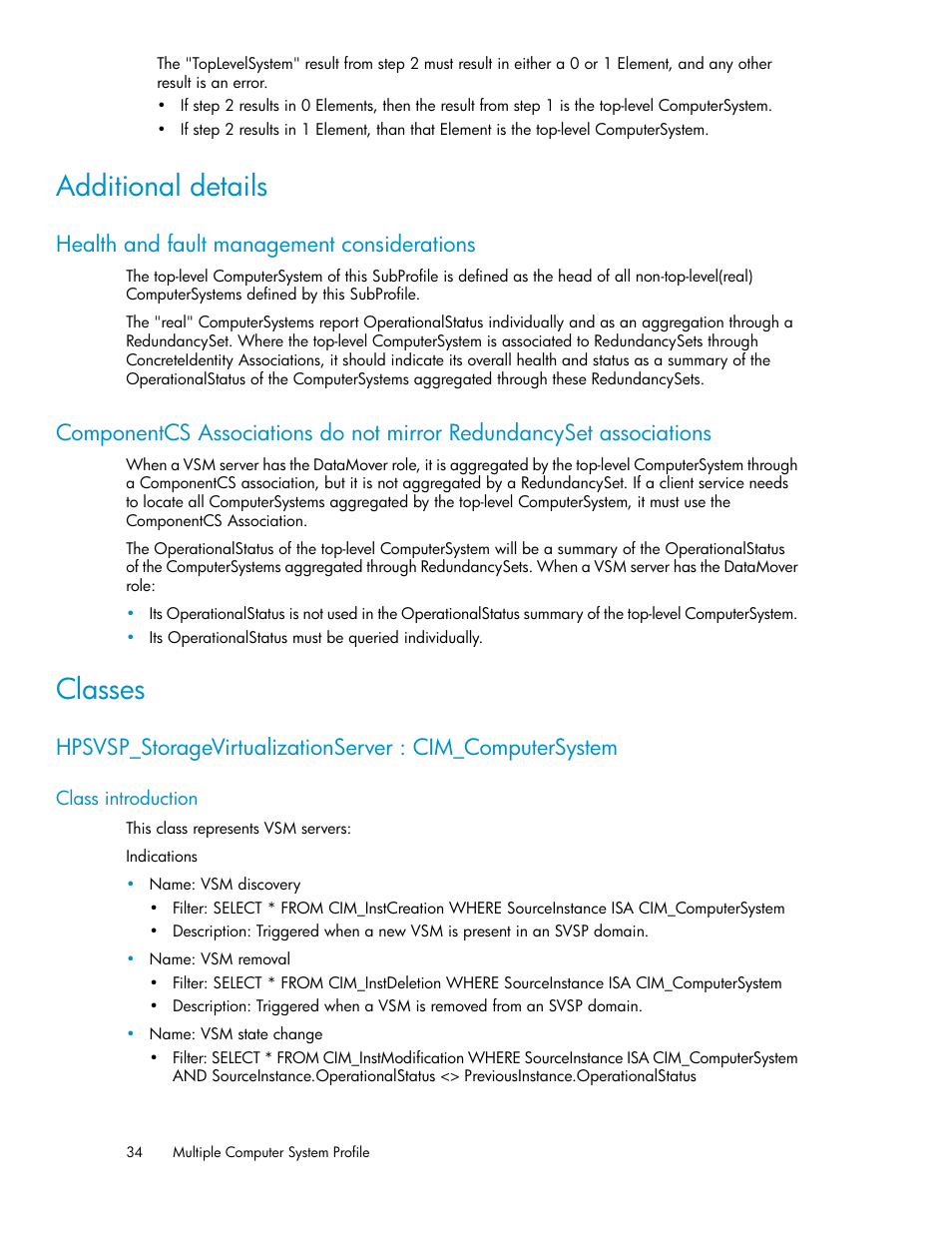 The "TopLevelSystem" result from step 2 must result in either a 0 or 1 Element, and any other result is an error.

• If step 2 results in 0 Elements, then the result from step 1 is the top-level ComputerSystem.
• If step 2 results in 1 Element, than that Element is the top-level ComputerSystem.

Additional details

Health and fault management considerations

The top-level ComputerSystem of this SubProfile is defined as the head of all non-top-level(real) ComputerSystems defined by this SubProfile.

The "real" ComputerSystems report OperationalStatus individually and as an aggregation through a RedundancySet. Where the top-level ComputerSystem is associated to RedundancySets through ConcreteIdentity Associations, it should indicate its overall health and status as a summary of the OperationalStatus of the ComputerSystems aggregated through these RedundancySets.

ComponentCS Associations do not mirror RedundancySet associations

When a VSM server has the DataMover role, it is aggregated by the top-level ComputerSystem through a ComponentCS association, but it is not aggregated by a RedundancySet. If a client service needs to locate all ComputerSystems aggregated by the top-level ComputerSystem, it must use the ComponentCS Association.

The OperationalStatus of the top-level ComputerSystem will be a summary of the OperationalStatus of the ComputerSystems aggregated through RedundancySets. When a VSM server has the DataMover role:

• Its OperationalStatus is not used in the OperationalStatus summary of the top-level ComputerSystem.
• Its OperationalStatus must be queried individually.

Classes

HPSVSP_StorageVirtualizationServer : CIM_ComputerSystem

Class introduction

This class represents VSM servers:

Indications

• Name: VSM discovery
  • Filter: SELECT * FROM CIM_InstCreation WHERE SourceInstance ISA CIM_ComputerSystem
  • Description: Triggered when a new VSM is present in an SVSP domain.
• Name: VSM removal
  • Filter: SELECT * FROM CIM_InstDeletion WHERE SourceInstance ISA CIM_ComputerSystem
  • Description: Triggered when a VSM is removed from an SVSP domain.
• Name: VSM state change
  • Filter: SELECT * FROM CIM_InstModification WHERE SourceInstance ISA CIM_ComputerSystem AND SourceInstance.OperationalStatus <> PreviousInstance.OperationalStatus

34 Multiple Computer System Profile